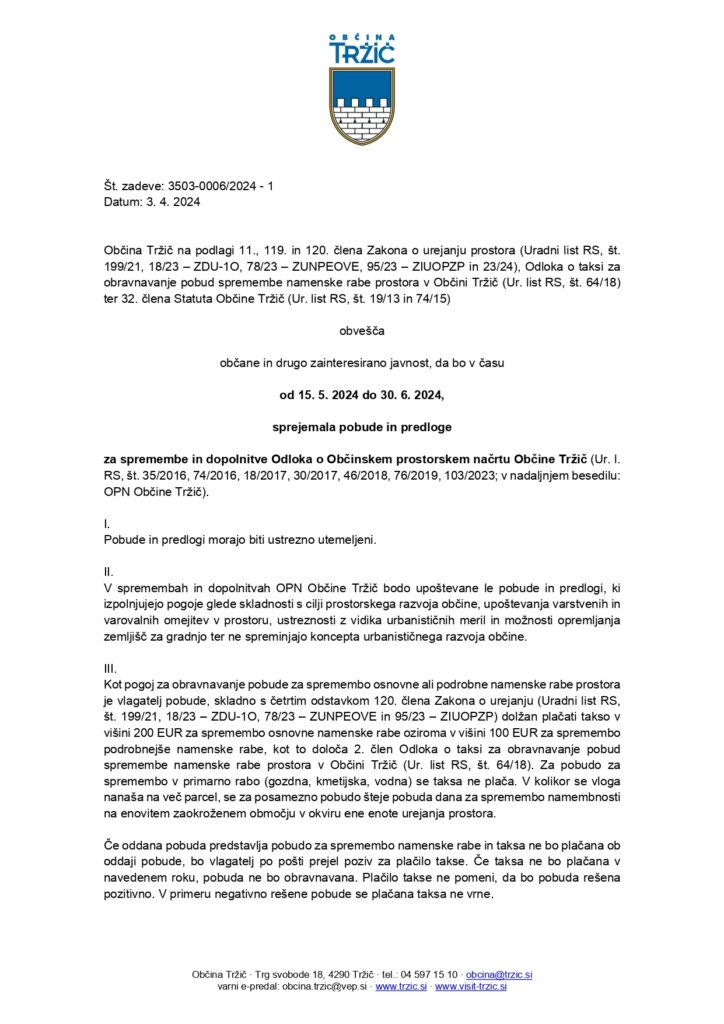 OBČINA
TRŽIČ

Št. zadeve: 3503-0006/2024 - 1
Datum: 3. 4. 2024

Občina Tržič na podlagi 11., 119. in 120. člena Zakona o urejanju prostora (Uradni list RS, št. 199/21, 18/23 – ZDU-1O, 78/23 – ZUNPEOVE, 95/23 – ZIUOPZP in 23/24), Odloka o taksi za obravnavanje pobud spremembe namenske rabe prostora v Občini Tržič (Ur. list RS, št. 64/18) ter 32. člena Statuta Občine Tržič (Ur. list RS, št. 19/13 in 74/15)

obvešča

občane in drugo zainteresirano javnost, da bo v času

od 15. 5. 2024 do 30. 6. 2024,

sprejemala pobude in predloge

za spremembe in dopolnitve Odloka o Občinskem prostorskem načrtu Občine Tržič (Ur. l. RS, št. 35/2016, 74/2016, 18/2017, 30/2017, 46/2018, 76/2019, 103/2023; v nadaljnjem besedilu: OPN Občine Tržič).

I.
Pobude in predlogi morajo biti ustrezno utemeljeni.

II.
V spremembah in dopolnitvah OPN Občine Tržič bodo upoštevane le pobude in predlogi, ki izpolnjujejo pogoje glede skladnosti s cilji prostorskega razvoja občine, upoštevanja varstvenih in varovalnih omejitev v prostoru, ustreznosti z vidika urbanističnih meril in možnosti opremljanja zemljišč za gradnjo ter ne spreminjajo koncepta urbanističnega razvoja občine.

III.
Kot pogoj za obravnavanje pobude za spremembo osnovne ali podrobne namenske rabe prostora je vlagatelj pobude, skladno s četrtim odstavkom 120. člena Zakona o urejanju (Uradni list RS, št. 199/21, 18/23 – ZDU-1O, 78/23 – ZUNPEOVE in 95/23 – ZIUOPZP) dolžan plačati takso v višini 200 EUR za spremembo osnovne namenske rabe oziroma v višini 100 EUR za spremembo podrobnejše namenske rabe, kot to določa 2. člen Odloka o taksi za obravnavanje pobud spremembe namenske rabe prostora v Občini Tržič (Ur. list RS, št. 64/18). Za pobudo za spremembo v primarno rabo (gozdna, kmetijska, vodna) se taksa ne plača. V kolikor se vloga nanaša na več parcel, se za posamezno pobudo šteje pobuda dana za spremembo namembnosti na enovitem zaokroženem območju v okviru ene enote urejanja prostora.

Če oddana pobuda predstavlja pobudo za spremembo namenske rabe in taksa ne bo plačana ob oddaji pobude, bo vlagatelj po pošti prejel poziv za plačilo takse. Če taksa ne bo plačana v navedenem roku, pobuda ne bo obravnavana. Plačilo takse ne pomeni, da bo pobuda rešena pozitivno. V primeru negativno rešene pobude se plačana taksa ne vrne.

Občina Tržič · Trg svobode 18, 4290 Tržič · tel.: 04 597 15 10 · obcina@trzic.si
varni e-predal: obcina.trzic@vep.si · www.trzic.si · www.visit-trzic.si